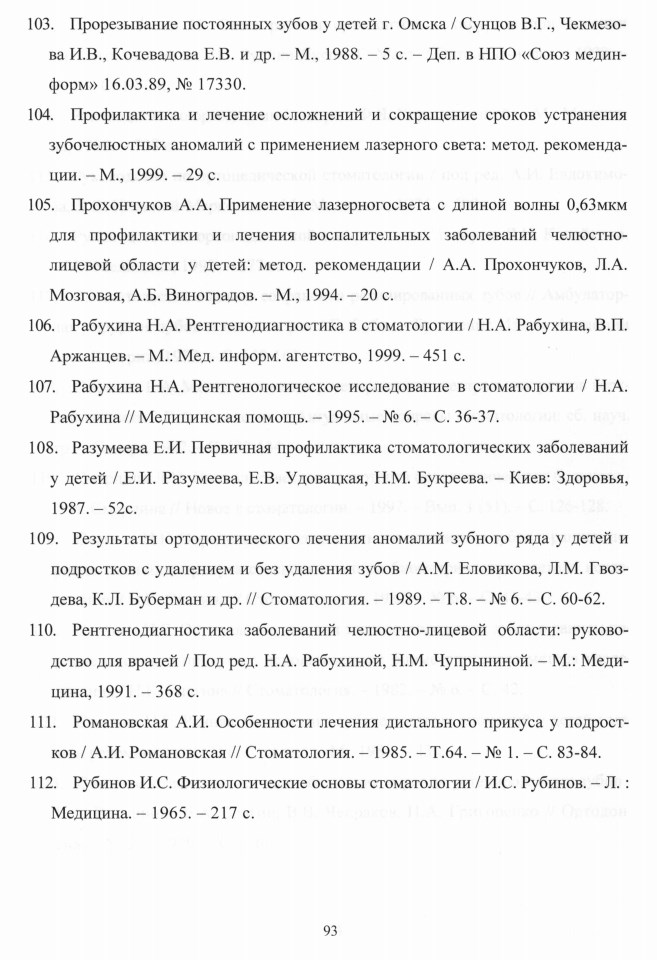 103. Прорезывание постоянных зубов у детей г. Омска / Сунцов В.Г., Чекмезова И.В., Кочевадова Е.В. и др. – М., 1988. – 5 с. – Деп. в НПО «Союз мединформ» 16.03.89, № 17330.

104. Профилактика и лечение осложнений и сокращение сроков устранения зубочелюстных аномалий с применением лазерного света: метод. рекомендации. – М., 1999. – 29 с.

105. Прохончуков А.А. Применение лазерногосвета с длиной волны 0,63мкм для профилактики и лечения воспалительных заболеваний челюстно-лицевой области у детей: метод. рекомендации / А.А. Прохончуков, Л.А. Мозговая, А.Б. Виноградов. – М., 1994. – 20 с.

106. Рабухина Н.А. Рентгенодиагностика в стоматологии / Н.А. Рабухина, В.П. Аржанцев. – М.: Мед. информ. агентство, 1999. – 451 с.

107. Рабухина Н.А. Рентгенологическое исследование в стоматологии / Н.А. Рабухина // Медицинская помощь. – 1995. – № 6. – С. 36-37.

108. Разумеева Е.И. Первичная профилактика стоматологических заболеваний у детей / Е.И. Разумеева, Е.В. Удовацкая, Н.М. Букреева. – Киев: Здоровья, 1987. – 52с.

109. Результаты ортодонтического лечения аномалий зубного ряда у детей и подростков с удалением и без удаления зубов / А.М. Еловикова, Л.М. Гвоздева, К.Л. Буберман и др. // Стоматология. – 1989. – Т.8. – № 6. – С. 60-62.

110. Рентгенодиагностика заболеваний челюстно-лицевой области: руководство для врачей / Под ред. Н.А. Рабухиной, Н.М. Чупрыниной. – М.: Медицина, 1991. – 368 с.

111. Романовская А.И. Особенности лечения дистального прикуса у подростков / А.И. Романовская // Стоматология. – 1985. – Т.64. – № 1. – С. 83-84.

112. Рубинов И.С. Физиологические основы стоматологии / И.С. Рубинов. – Л. : Медицина. – 1965. – 217 с.

93